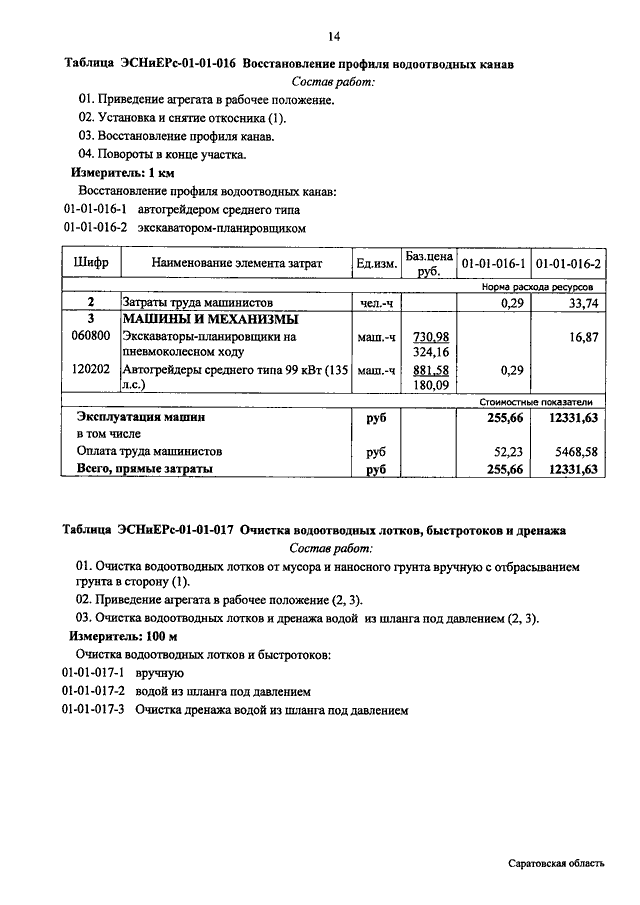 14

Таблица ЭСНиЕРс-01-01-016 Восстановление профиля водоотводных канав

Состав работ:

01. Приведение агрегата в рабочее положение.

02. Установка и снятие откосника (1).

03. Восстановление профиля канав.

04. Повороты в конце участка.

Измеритель: 1 км

Восстановление профиля водоотводных канав:

01-01-016-1 автогрейдером среднего типа

01-01-016-2 экскаватором-планировщиком

| Шифр | Наименование элемента затрат | Ед.изм. | Баз.цена руб. | 01-01-016-1 | 01-01-016-2 |
|---|---|---|---|---|---|
| | | | | Норма расхода ресурсов | |
| 2 | Затраты труда машинистов | чел.-ч | | 0,29 | 33,74 |
| 3 | МАШИНЫ И МЕХАНИЗМЫ | | | | |
| 060800 | Экскаваторы-планировщики на пневмоколесном ходу | маш.-ч | 730,98 324,16 | | 16,87 |
| 120202 | Автогрейдеры среднего типа 99 кВт (135 л.с.) | маш.-ч | 881,58 180,09 | 0,29 | |
| | | | | Стоимостные показатели | |
| | Эксплуатация машин | руб | | 255,66 | 12331,63 |
| | в том числе | | | | |
| | Оплата труда машинистов | руб | | 52,23 | 5468,58 |
| | Всего, прямые затраты | руб | | 255,66 | 12331,63 |

Таблица ЭСНиЕРс-01-01-017 Очистка водоотводных лотков, быстротоков и дренажа

Состав работ:

01. Очистка водоотводных лотков от мусора и наносного грунта вручную с отбрасыванием грунта в сторону (1).

02. Приведение агрегата в рабочее положение (2, 3).

03. Очистка водоотводных лотков и дренажа водой из шланга под давлением (2, 3).

Измеритель: 100 м

Очистка водоотводных лотков и быстротоков:

01-01-017-1 вручную

01-01-017-2 водой из шланга под давлением

01-01-017-3 Очистка дренажа водой из шланга под давлением

Саратовская область